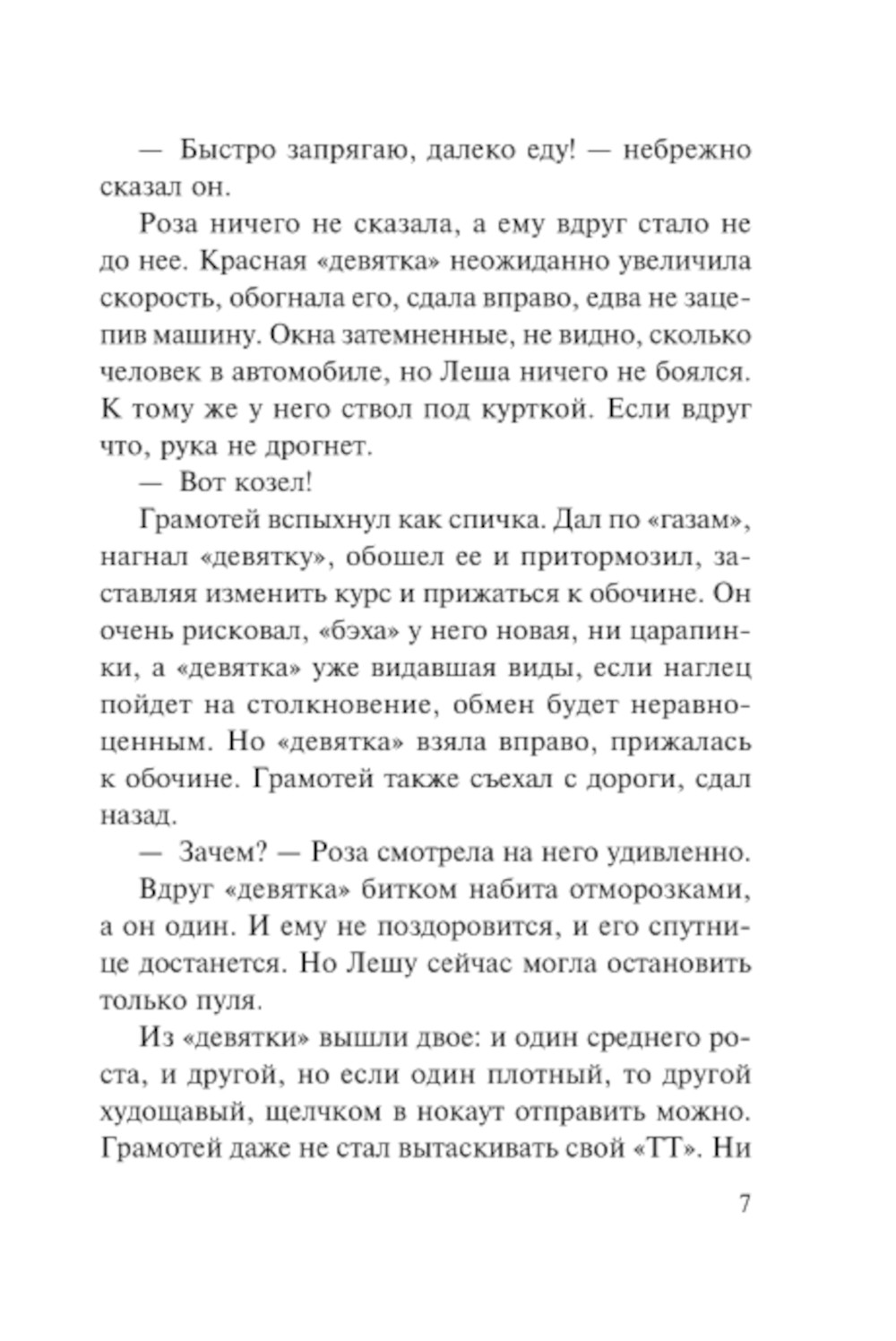 — Быстро запрягаю, далеко еду! — небрежно сказал он.

Роза ничего не сказала, а ему вдруг стало не до нее. Красная «девятка» неожиданно увеличила скорость, обогнала его, сдала вправо, едва не зацепив машину. Окна затемненные, не видно, сколько человек в автомобиле, но Леша ничего не боялся. К тому же у него ствол под курткой. Если вдруг что, рука не дрогнет.

— Вот козел!

Грамотей вспыхнул как спичка. Дал по «газам», нагнал «девятку», обошел ее и притормозил, заставляя изменить курс и прижаться к обочине. Он очень рисковал, «бэха» у него новая, ни царапинки, а «девятка» уже видавшая виды, если наглец пойдет на столкновение, обмен будет неравноценным. Но «девятка» взяла вправо, прижалась к обочине. Грамотей также съехал с дороги, сдал назад.

— Зачем? — Роза смотрела на него удивленно.

Вдруг «девятка» битком набита отморозками, а он один. И ему не поздоровится, и его спутнице достанется. Но Лешу сейчас могла остановить только пуля.

Из «девятки» вышли двое: и один среднего роста, и другой, но если один плотный, то другой худощавый, щелчком в нокаут отправить можно. Грамотей даже не стал вытаскивать свой «ТТ». Ни

7